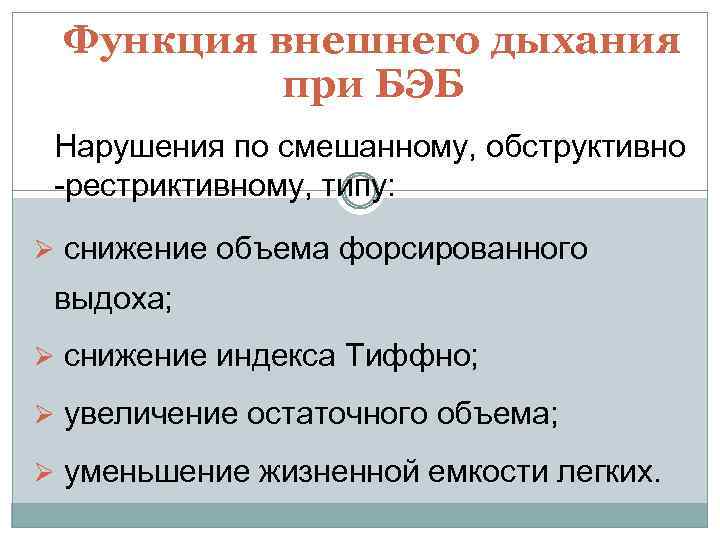 Функция внешнего дыхания при БЭБ

Нарушения по смешанному, обструктивно -рестриктивному, типу:

➢ снижение объема форсированного выдоха;

➢ снижение индекса Тиффно;

➢ увеличение остаточного объема;

➢ уменьшение жизненной емкости легких.